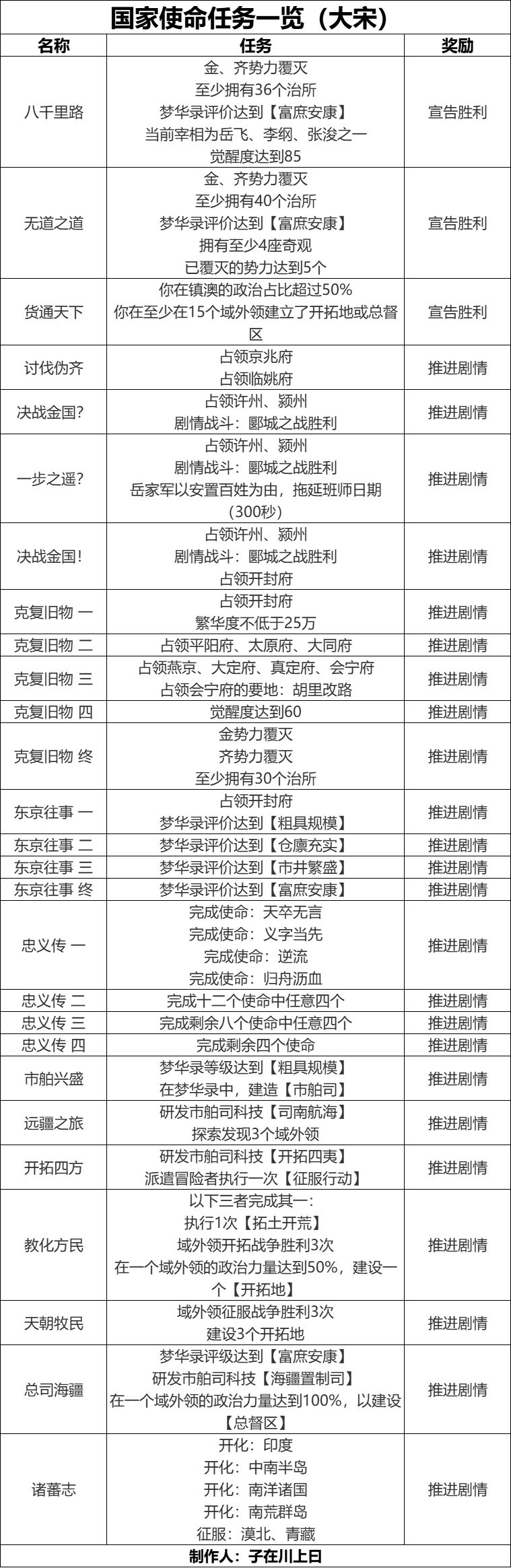 国家使命任务一览（大宋）

| 名称 | 任务 | 奖励 |
|---|---|---|
| 八千里路 | 金、齐势力覆灭 至少拥有36个治所 梦华录评价达到【富庶安康】 当前宰相为岳飞、李纲、张浚之一 觉醒度达到85 | 宣告胜利 |
| 无道之道 | 金、齐势力覆灭 至少拥有40个治所 梦华录评价达到【富庶安康】 拥有至少4座奇观 已覆灭的势力达到5个 | 宣告胜利 |
| 货通天下 | 你在镇澳的政治占比超过50% 你在至少在15个域外领建立了开拓地或总督区 | 宣告胜利 |
| 讨伐伪齐 | 占领京兆府 占领临姚府 | 推进剧情 |
| 决战金国? | 占领许州、颍州 剧情战斗：郾城之战胜利 | 推进剧情 |
| 一步之遥? | 占领许州、颍州 剧情战斗：郾城之战胜利 岳家军以安置百姓为由，拖延班师日期（300秒） | 推进剧情 |
| 决战金国! | 占领许州、颍州 剧情战斗：郾城之战胜利 占领开封府 | 推进剧情 |
| 克复旧物 一 | 占领开封府 繁华度不低于25万 | 推进剧情 |
| 克复旧物 二 | 占领平阳府、太原府、大同府 | 推进剧情 |
| 克复旧物 三 | 占领燕京、大定府、真定府、会宁府 占领会宁府的要地：胡里改路 | 推进剧情 |
| 克复旧物 四 | 觉醒度达到60 | 推进剧情 |
| 克复旧物 终 | 金势力覆灭 齐势力覆灭 至少拥有30个治所 | 推进剧情 |
| 东京往事 一 | 占领开封府 梦华录评价达到【粗具规模】 | 推进剧情 |
| 东京往事 二 | 梦华录评价达到【仓廪充实】 | 推进剧情 |
| 东京往事 三 | 梦华录评价达到【市井繁盛】 | 推进剧情 |
| 东京往事 终 | 梦华录评价达到【富庶安康】 | 推进剧情 |
| 忠义传 一 | 完成使命：天卒无言 完成使命：义字当先 完成使命：逆流 完成使命：归舟沥血 | 推进剧情 |
| 忠义传 二 | 完成十二个使命中任意四个 | 推进剧情 |
| 忠义传 三 | 完成剩余八个使命中任意四个 | 推进剧情 |
| 忠义传 四 | 完成剩余四个使命 | 推进剧情 |
| 市舶兴盛 | 梦华录等级达到【粗具规模】 在梦华录中，建造【市舶司】 | 推进剧情 |
| 远疆之旅 | 研发市舶司科技【司南航海】 探索发现3个域外领 | 推进剧情 |
| 开拓四方 | 研发市舶司科技【开拓四夷】 派遣冒险者执行一次【征服行动】 | 推进剧情 |
| 教化方民 | 以下三者完成其一: 执行1次【拓土开荒】 域外领开拓战争胜利3次 在一个域外领的政治力量达到50%，建设一个【开拓地】 | 推进剧情 |
| 天朝牧民 | 域外领征服战争胜利3次 建设3个开拓地 | 推进剧情 |
| 总司海疆 | 梦华录评级达到【富庶安康】 研发市舶司科技【海疆置制司】 在一个域外领的政治力量达到100%，以建设【总督区】 | 推进剧情 |
| 诸蕃志 | 开化：印度 开化：中南半岛 开化：南洋诸国 开化：南荒群岛 征服：漠北、青藏 | 推进剧情 |

制作人：子在川上曰